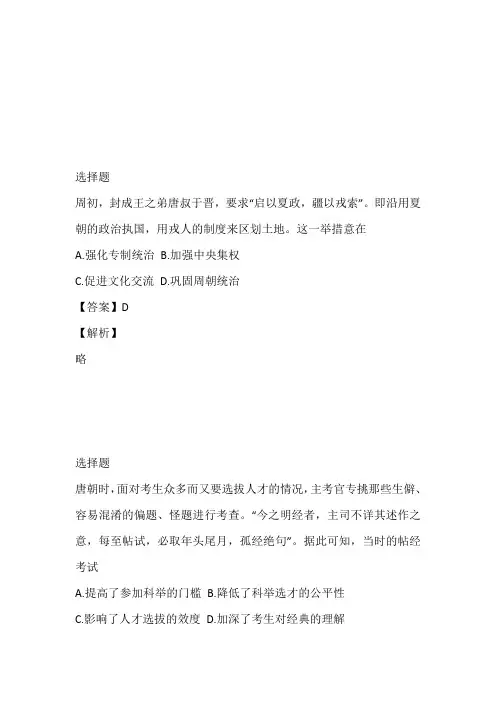 选择题

周初，封成王之弟唐叔于晋，要求“启以夏政，疆以戎索”。即沿用夏朝的政治执国，用戎人的制度来区划土地。这一举措意在

A.强化专制统治 B.加强中央集权

C.促进文化交流 D.巩固周朝统治

【答案】D

【解析】

略

选择题

唐朝时，面对考生众多而又要选拔人才的情况，主考官专挑那些生僻、容易混淆的偏题、怪题进行考查。“今之明经者，主司不详其述作之意，每至帖试，必取年头尾月，孤经绝句”。据此可知，当时的帖经考试

A.提高了参加科举的门槛 B.降低了科举选才的公平性

C.影响了人才选拔的效度 D.加深了考生对经典的理解